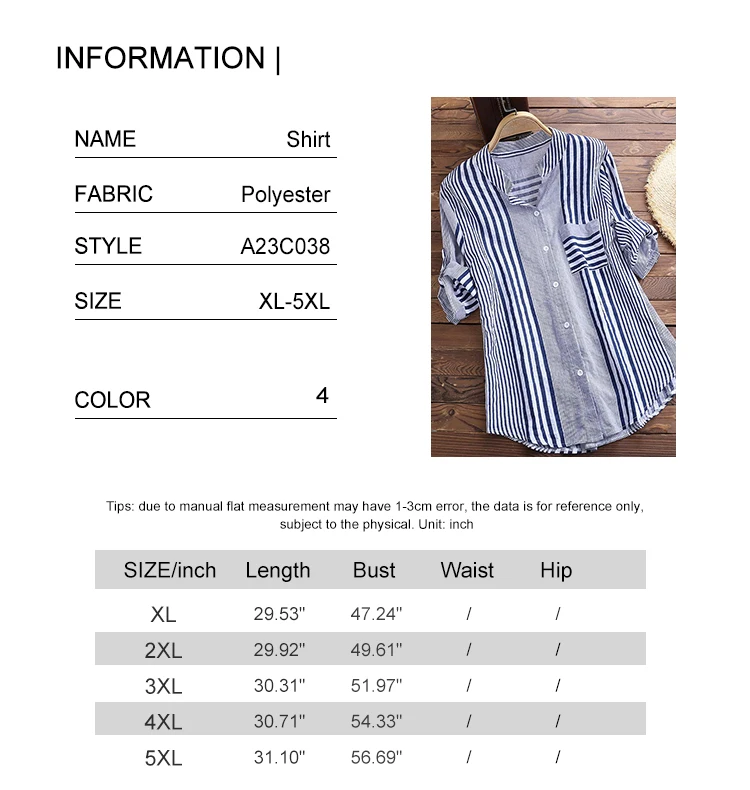 INFORMATION |

| NAME | Shirt |
|---|---|
| FABRIC | Polyester |
| STYLE | A23C038 |
| SIZE | XL-5XL |
| COLOR | 4 |

Tips: due to manual flat measurement may have 1-3cm error, the data is for reference only, subject to the physical. Unit: inch

| SIZE/inch | Length | Bust | Waist | Hip |
|---|---|---|---|---|
| XL | 29.53" | 47.24" | / | / |
| 2XL | 29.92" | 49.61" | / | / |
| 3XL | 30.31" | 51.97" | / | / |
| 4XL | 30.71" | 54.33" | / | / |
| 5XL | 31.10" | 56.69" | / | / |